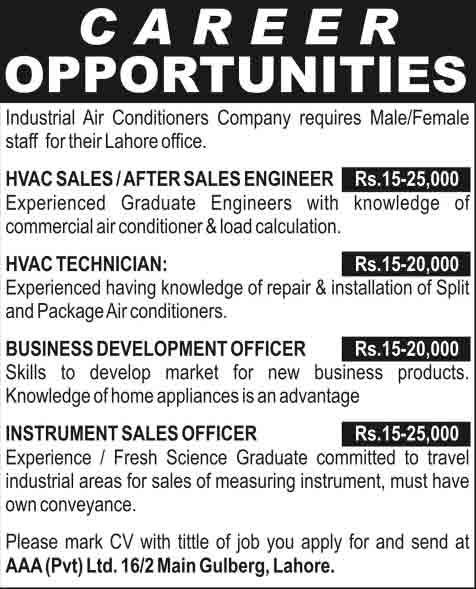 CAREER OPPORTUNITIES

Industrial Air Conditioners Company requires Male/Female staff for their Lahore office.

HVAC SALES / AFTER SALES ENGINEER Rs.15-25,000
Experienced Graduate Engineers with knowledge of commercial air conditioner & load calculation.

HVAC TECHNICIAN: Rs.15-20,000
Experienced having knowledge of repair & installation of Split and Package Air conditioners.

BUSINESS DEVELOPMENT OFFICER Rs.15-20,000
Skills to develop market for new business products. Knowledge of home appliances is an advantage

INSTRUMENT SALES OFFICER Rs.15-25,000
Experience / Fresh Science Graduate committed to travel industrial areas for sales of measuring instrument, must have own conveyance.

Please mark CV with tittle of job you apply for and send at
AAA (Pvt) Ltd. 16/2 Main Gulberg, Lahore.